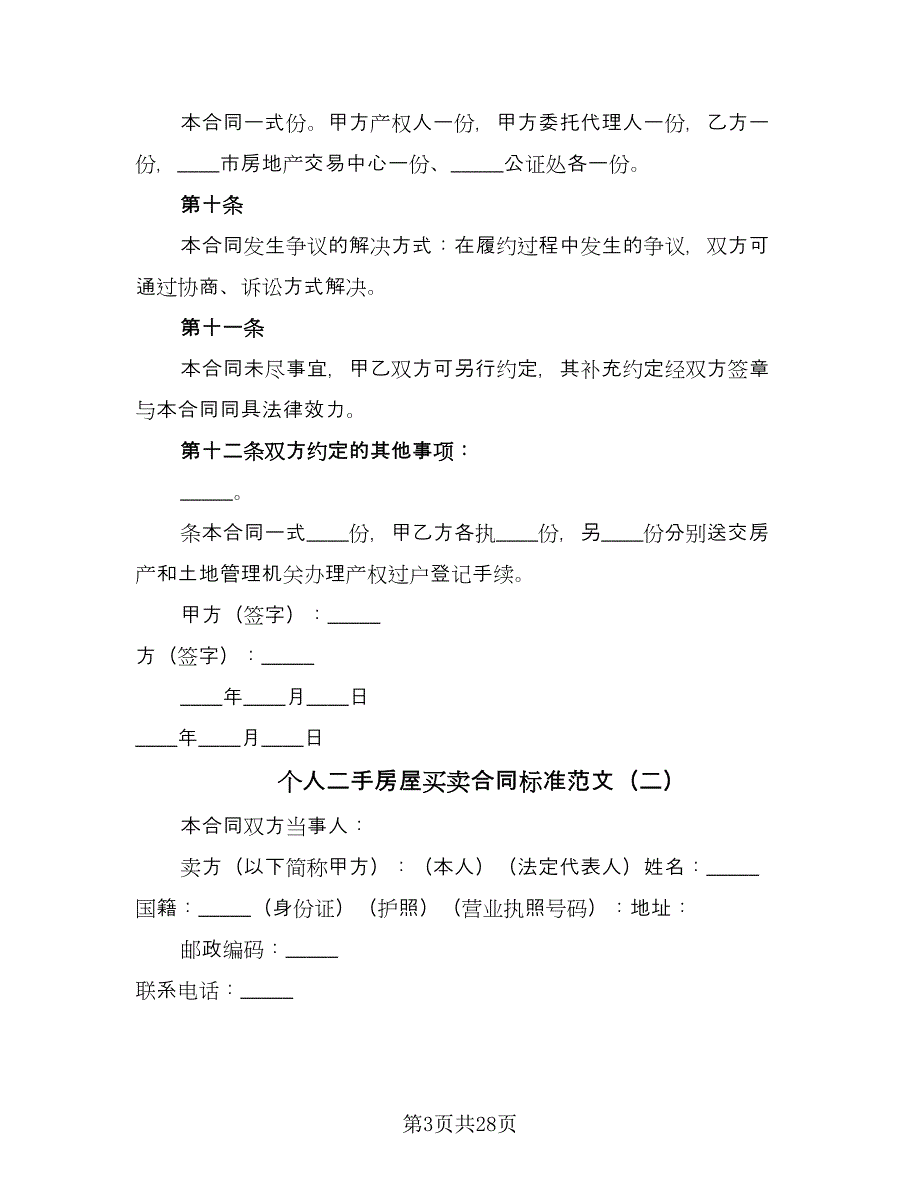 本合同一式份。甲方产权人一份，甲方委托代理人一份，乙方一份，____市房地产交易中心一份、_____公证处各一份。

第十条

本合同发生争议的解决方式：在履约过程中发生的争议，双方可通过协商、诉讼方式解决。

第十一条

本合同未尽事宜，甲乙双方可另行约定，其补充约定经双方签章与本合同同具法律效力。

第十二条双方约定的其他事项：

_____。

条本合同一式____份，甲乙方各执____份，另____份分别送交房产和土地管理机关办理产权过户登记手续。

甲方（签字）：_____

方（签字）：_____

____年____月____日

____年____月____日

个人二手房屋买卖合同标准范文（二）

本合同双方当事人：

卖方（以下简称甲方）：（本人）（法定代表人）姓名：_____

国籍：_____（身份证）（护照）（营业执照号码）：地址：

邮政编码：_____

联系电话：_____

第3页共28页